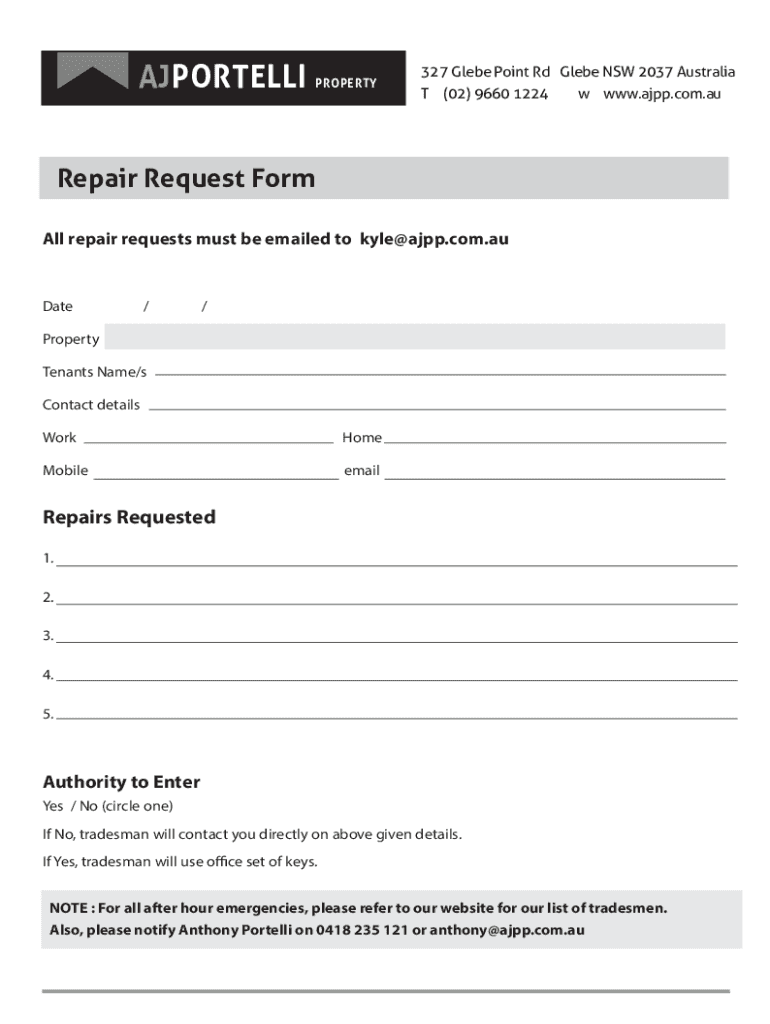 AJPORTELLI PROPERTY

327 Glebe Point Rd Glebe NSW 2037 Australia
T (02) 9660 1224 w www.ajpp.com.au

Repair Request Form

All repair requests must be emailed to kyle@ajpp.com.au

Date / /

Property

Tenants Name/s

Contact details

Work Home

Mobile email

Repairs Requested

1.

2.

3.

4.

5.

Authority to Enter

Yes / No (circle one)

If No, tradesman will contact you directly on above given details.

If Yes, tradesman will use office set of keys.

NOTE : For all after hour emergencies, please refer to our website for our list of tradesmen. Also, please notify Anthony Portelli on 0418 235 121 or anthony@ajpp.com.au